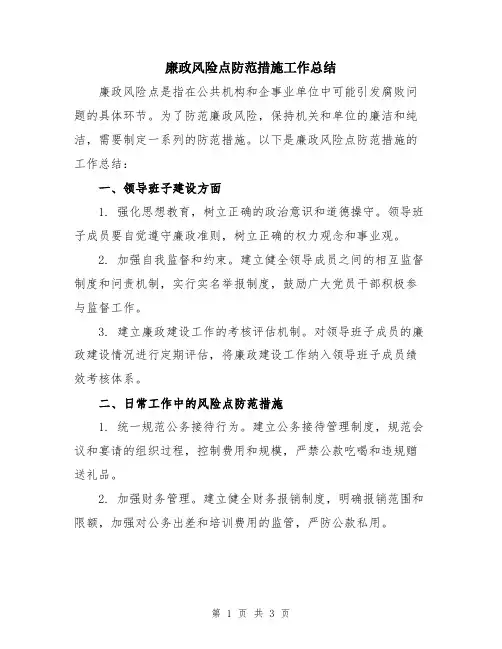 廉政风险点防范措施工作总结

廉政风险点是指在公共机构和企事业单位中可能引发腐败问题的具体环节。为了防范廉政风险，保持机关和单位的廉洁和纯洁，需要制定一系列的防范措施。以下是廉政风险点防范措施的工作总结：

一、领导班子建设方面

1. 强化思想教育，树立正确的政治意识和道德操守。领导班子成员要自觉遵守廉政准则，树立正确的权力观念和事业观。

2. 加强自我监督和约束。建立健全领导成员之间的相互监督制度和问责机制，实行实名举报制度，鼓励广大党员干部积极参与监督工作。

3. 建立廉政建设工作的考核评估机制。对领导班子成员的廉政建设情况进行定期评估，将廉政建设工作纳入领导班子成员绩效考核体系。

二、日常工作中的风险点防范措施

1. 统一规范公务接待行为。建立公务接待管理制度，规范会议和宴请的组织过程，控制费用和规模，严禁公款吃喝和违规赠送礼品。

2. 加强财务管理。建立健全财务报销制度，明确报销范围和限额，加强对公务出差和培训费用的监管，严防公款私用。

第 1 页 共 3 页